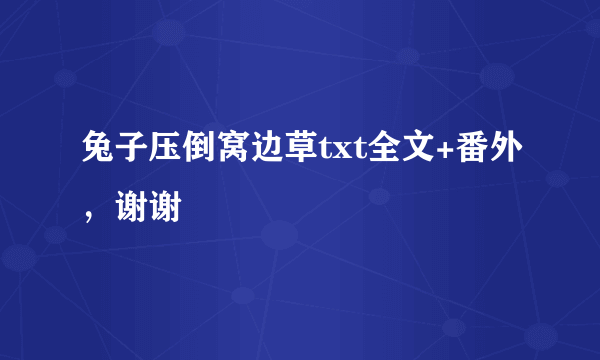 兔子压倒窝边草txt全文+番外，谢谢